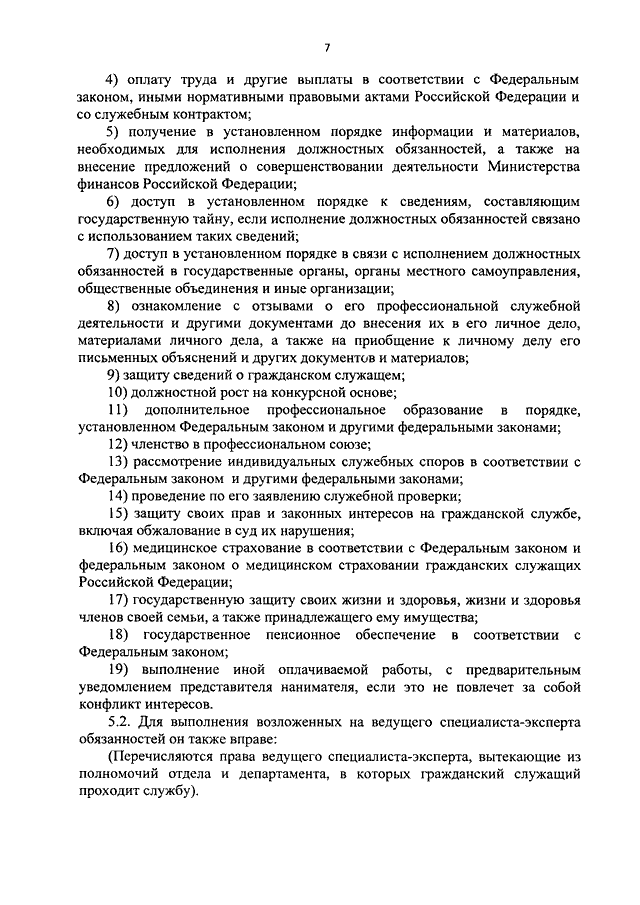 7

4) оплату труда и другие выплаты в соответствии с Федеральным законом, иными нормативными правовыми актами Российской Федерации и со служебным контрактом;

5) получение в установленном порядке информации и материалов, необходимых для исполнения должностных обязанностей, а также на внесение предложений о совершенствовании деятельности Министерства финансов Российской Федерации;

6) доступ в установленном порядке к сведениям, составляющим государственную тайну, если исполнение должностных обязанностей связано с использованием таких сведений;

7) доступ в установленном порядке в связи с исполнением должностных обязанностей в государственные органы, органы местного самоуправления, общественные объединения и иные организации;

8) ознакомление с отзывами о его профессиональной служебной деятельности и другими документами до внесения их в его личное дело, материалами личного дела, а также на приобщение к личному делу его письменных объяснений и других документов и материалов;

9) защиту сведений о гражданском служащем;

10) должностной рост на конкурсной основе;

11) дополнительное профессиональное образование в порядке, установленном Федеральным законом и другими федеральными законами;

12) членство в профессиональном союзе;

13) рассмотрение индивидуальных служебных споров в соответствии с Федеральным законом и другими федеральными законами;

14) проведение по его заявлению служебной проверки;

15) защиту своих прав и законных интересов на гражданской службе, включая обжалование в суд их нарушения;

16) медицинское страхование в соответствии с Федеральным законом и федеральным законом о медицинском страховании гражданских служащих Российской Федерации;

17) государственную защиту своих жизни и здоровья, жизни и здоровья членов своей семьи, а также принадлежащего ему имущества;

18) государственное пенсионное обеспечение в соответствии с Федеральным законом;

19) выполнение иной оплачиваемой работы, с предварительным уведомлением представителя нанимателя, если это не повлечет за собой конфликт интересов.

5.2. Для выполнения возложенных на ведущего специалиста-эксперта обязанностей он также вправе:

(Перечисляются права ведущего специалиста-эксперта, вытекающие из полномочий отдела и департамента, в которых гражданский служащий проходит службу).